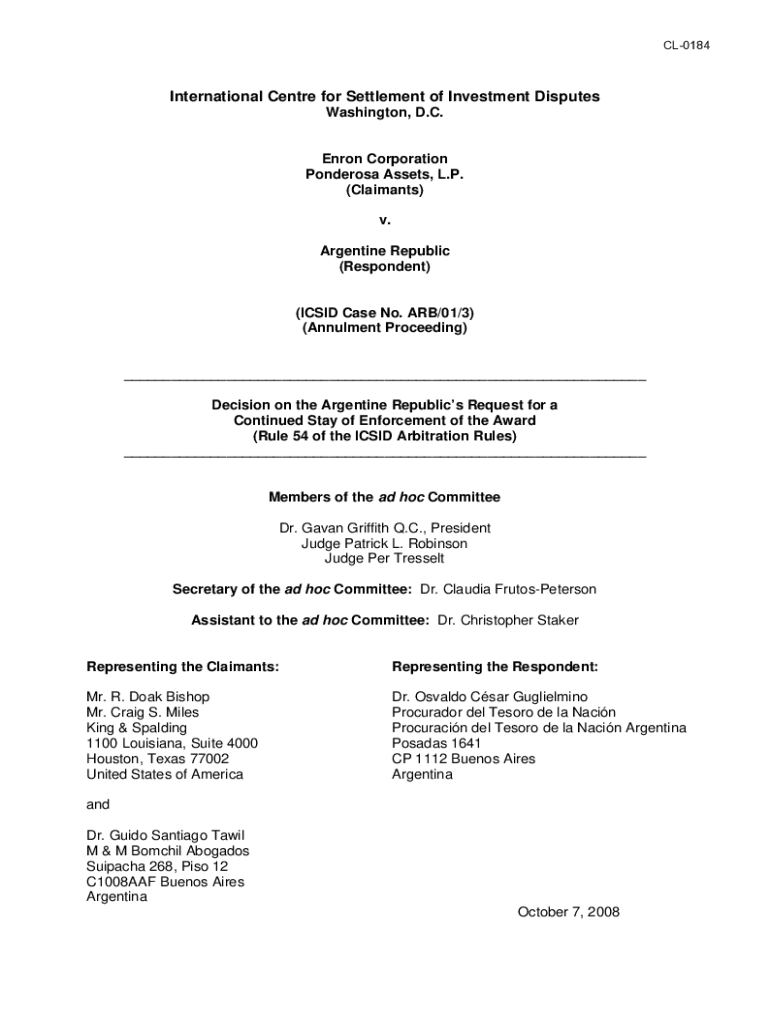 CL-0184

International Centre for Settlement of Investment Disputes
Washington, D.C.

Enron Corporation
Ponderosa Assets, L.P.
(Claimants)

v.

Argentine Republic
(Respondent)

(ICSID Case No. ARB/01/3)
(Annulment Proceeding)

Decision on the Argentine Republic's Request for a Continued Stay of Enforcement of the Award
(Rule 54 of the ICSID Arbitration Rules)

Members of the ad hoc Committee

Dr. Gavan Griffith Q.C., President
Judge Patrick L. Robinson
Judge Per Tresselt

Secretary of the ad hoc Committee: Dr. Claudia Frutos-Peterson

Assistant to the ad hoc Committee: Dr. Christopher Staker

Representing the Claimants:

Mr. R. Doak Bishop
Mr. Craig S. Miles
King & Spalding
1100 Louisiana, Suite 4000
Houston, Texas 77002
United States of America

and

Dr. Guido Santiago Tawil
M & M Bomchil Abogados
Suipacha 268, Piso 12
C1008AAF Buenos Aires
Argentina

Representing the Respondent:

Dr. Osvaldo César Guglielmino
Procurador del Tesoro de la Nación
Procuración del Tesoro de la Nación Argentina
Posadas 1641
CP 1112 Buenos Aires
Argentina

October 7, 2008